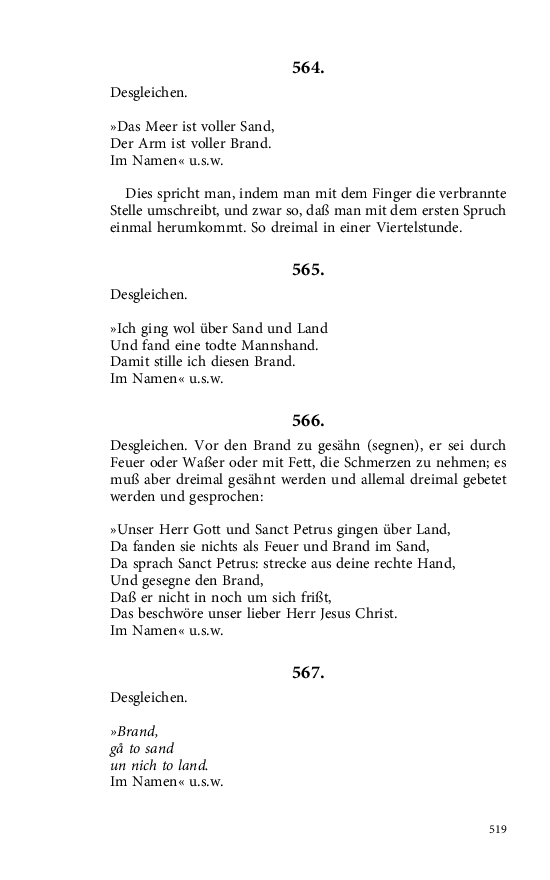 564.

Desgleichen.

»Das Meer ist voller Sand,
Der Arm ist voller Brand.
Im Namen« u.s.w.

Dies spricht man, indem man mit dem Finger die verbrannte Stelle umschreibt, und zwar so, daß man mit dem ersten Spruch einmal herumkommt. So dreimal in einer Viertelstunde.

565.

Desgleichen.

»Ich ging wol über Sand und Land
Und fand eine todte Mannshand.
Damit stille ich diesen Brand.
Im Namen« u.s.w.

566.

Desgleichen. Vor den Brand zu gesähn (segnen), er sei durch Feuer oder Waßer oder mit Fett, die Schmerzen zu nehmen; es muß aber dreimal gesähnt werden und allemal dreimal gebetet werden und gesprochen:

»Unser Herr Gott und Sanct Petrus gingen über Land,
Da fanden sie nichts als Feuer und Brand im Sand,
Da sprach Sanct Petrus: strecke aus deine rechte Hand,
Und gesegne den Brand,
Daß er nicht in noch um sich frißt,
Das beschwöre unser lieber Herr Jesus Christ.
Im Namen« u.s.w.

567.

Desgleichen.

»Brand,
gâ to sand
un nich to land.
Im Namen« u.s.w.

519